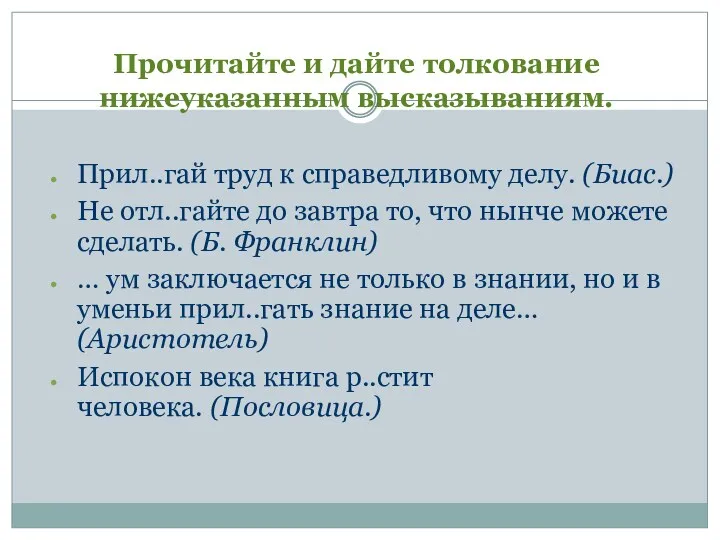 Прочитайте и дайте толкование нижеуказанным высказываниям.

Прил..гай труд к справедливому делу. (Биас.)

Не отл..гайте до завтра то, что нынче можете сделать. (Б. Франклин)

… ум заключается не только в знании, но и в уменьи прил..гать знание на деле… (Аристотель)

Испокон века книга р..стит человека. (Пословица.)